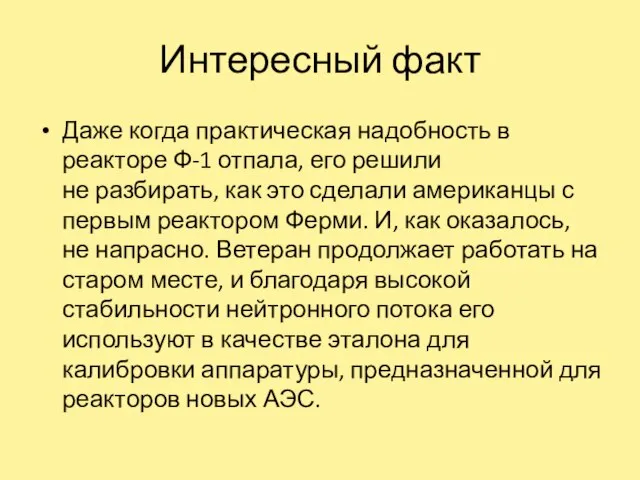 Интересный факт

• Даже когда практическая надобность в реакторе Ф-1 отпала, его решили не разбирать, как это сделали американцы с первым реактором Ферми. И, как оказалось, не напрасно. Ветеран продолжает работать на старом месте, и благодаря высокой стабильности нейтронного потока его используют в качестве эталона для калибровки аппаратуры, предназначенной для реакторов новых АЭС.